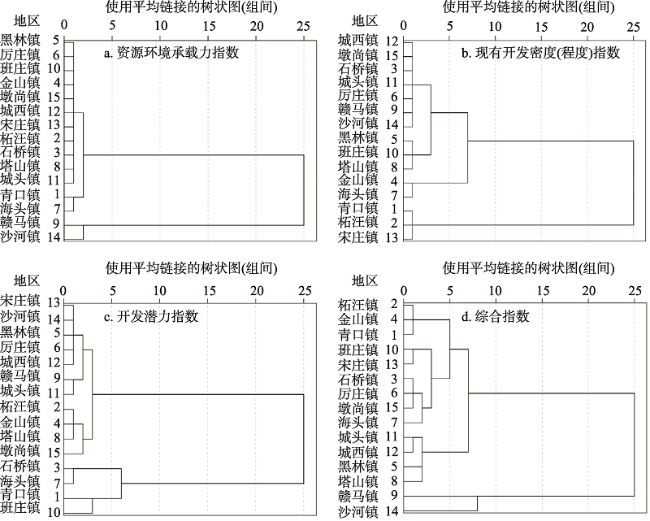 使用平均链接的树状图(组间)

地区

0 5 10 15 20 25

a. 资源环境承载力指数

黑林镇 5
厉庄镇 6
班庄镇 10
金山镇 4
墩尚镇 15
城西镇 12
宋庄镇 13
柘汪镇 2
石桥镇 3
塔山镇 8
城头镇 11
青口镇 1
海头镇 7
赣马镇 9
沙河镇 14

使用平均链接的树状图(组间)

地区

0 5 10 15 20 25

b. 现有开发密度(程度)指数

城西镇 12
墩尚镇 15
石桥镇 3
城头镇 11
厉庄镇 6
赣马镇 9
沙河镇 14
黑林镇 5
班庄镇 10
塔山镇 8
金山镇 4
海头镇 7
青口镇 1
柘汪镇 2
宋庄镇 13

使用平均链接的树状图(组间)

地区

0 5 10 15 20 25

c. 开发潜力指数

宋庄镇 13
沙河镇 14
黑林镇 5
厉庄镇 6
城西镇 12
赣马镇 9
城头镇 11
柘汪镇 2
金山镇 4
塔山镇 8
墩尚镇 15
石桥镇 3
海头镇 7
青口镇 1
班庄镇 10

使用平均链接的树状图(组间)

地区

0 5 10 15 20 25

d. 综合指数

柘汪镇 2
金山镇 4
青口镇 1
班庄镇 10
宋庄镇 13
石桥镇 3
厉庄镇 6
墩尚镇 15
海头镇 7
城头镇 11
城西镇 12
黑林镇 5
塔山镇 8
赣马镇 9
沙河镇 14